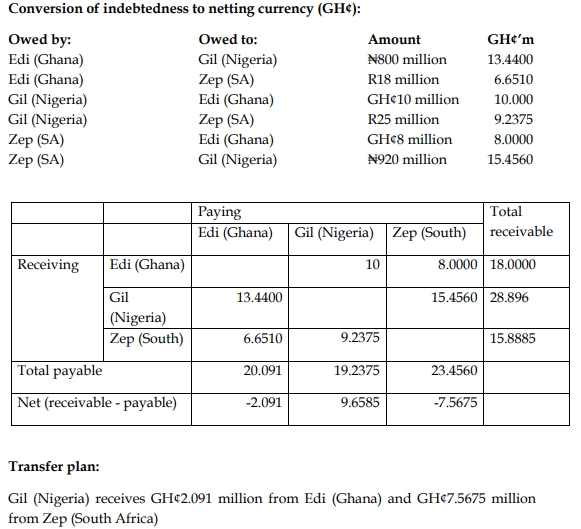 **Conversion of indebtedness to netting currency (GH¢):**

| Owed by: | Owed to: | Amount | GH¢'m |
|---|---|---|---|
| Edi (Ghana) | Gil (Nigeria) | ₦800 million | 13.4400 |
| Edi (Ghana) | Zep (SA) | R18 million | 6.6510 |
| Gil (Nigeria) | Edi (Ghana) | GH¢10 million | 10.000 |
| Gil (Nigeria) | Zep (SA) | R25 million | 9.2375 |
| Zep (SA) | Edi (Ghana) | GH¢8 million | 8.0000 |
| Zep (SA) | Gil (Nigeria) | ₦920 million | 15.4560 |

| | | Paying | | | Total receivable |
|---|---|---|---|---|---|
| | | Edi (Ghana) | Gil (Nigeria) | Zep (South) | |
| Receiving | Edi (Ghana) | | 10 | 8.0000 | 18.0000 |
| | Gil (Nigeria) | 13.4400 | | 15.4560 | 28.896 |
| | Zep (South) | 6.6510 | 9.2375 | | 15.8885 |
| Total payable | | 20.091 | 19.2375 | 23.4560 | |
| Net (receivable - payable) | | -2.091 | 9.6585 | -7.5675 | |

**Transfer plan:**

Gil (Nigeria) receives GH¢2.091 million from Edi (Ghana) and GH¢7.5675 million from Zep (South Africa)